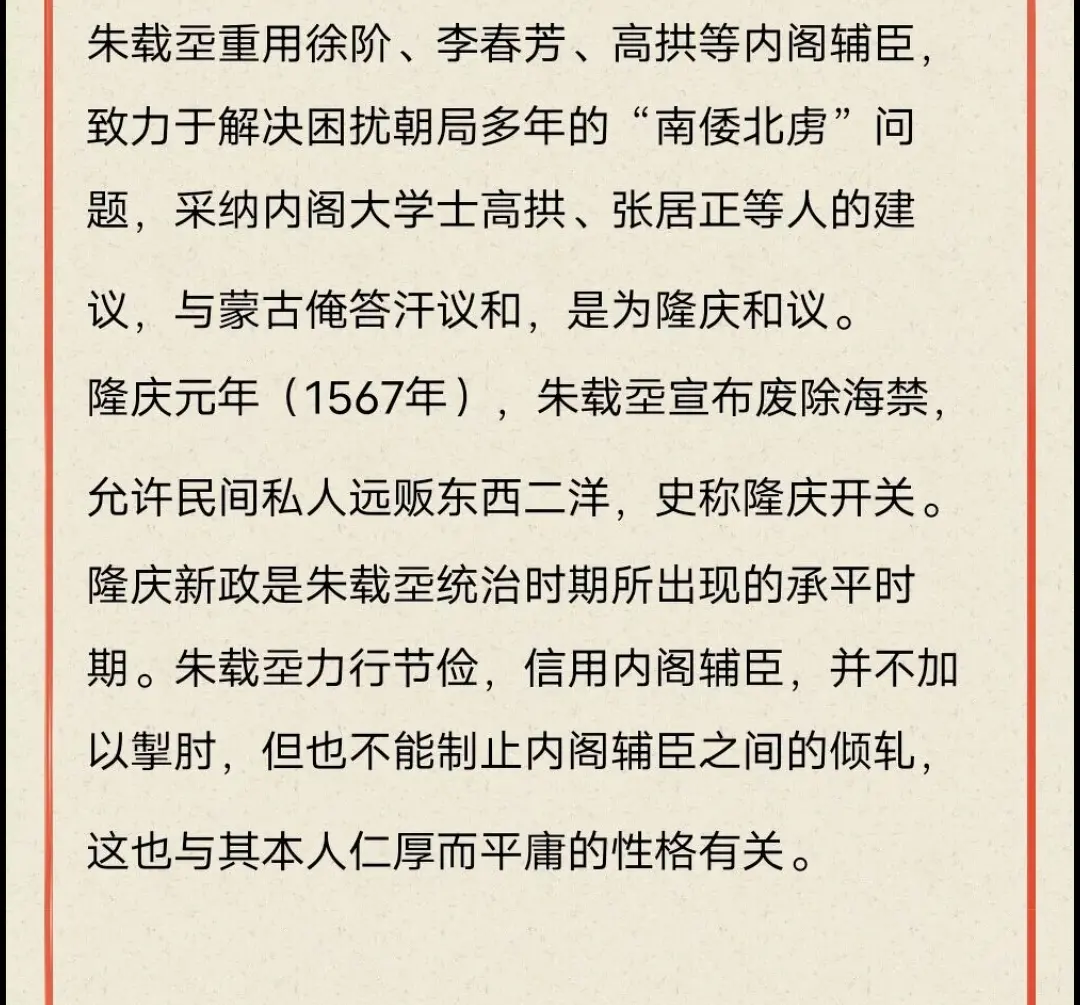 朱载坖重用徐阶、李春芳、高拱等内阁辅臣，致力于解决困扰朝局多年的“南倭北虏”问题，采纳内阁大学士高拱、张居正等人的建议，与蒙古俺答汗议和，是为隆庆和议。

隆庆元年（1567年），朱载坖宣布废除海禁，允许民间私人远贩东西二洋，史称隆庆开关。

隆庆新政是朱载坖统治时期所出现的承平时期。朱载坖力行节俭，信用内阁辅臣，并不加以掣肘，但也不能制止内阁辅臣之间的倾轧，这也与其本人仁厚而平庸的性格有关。